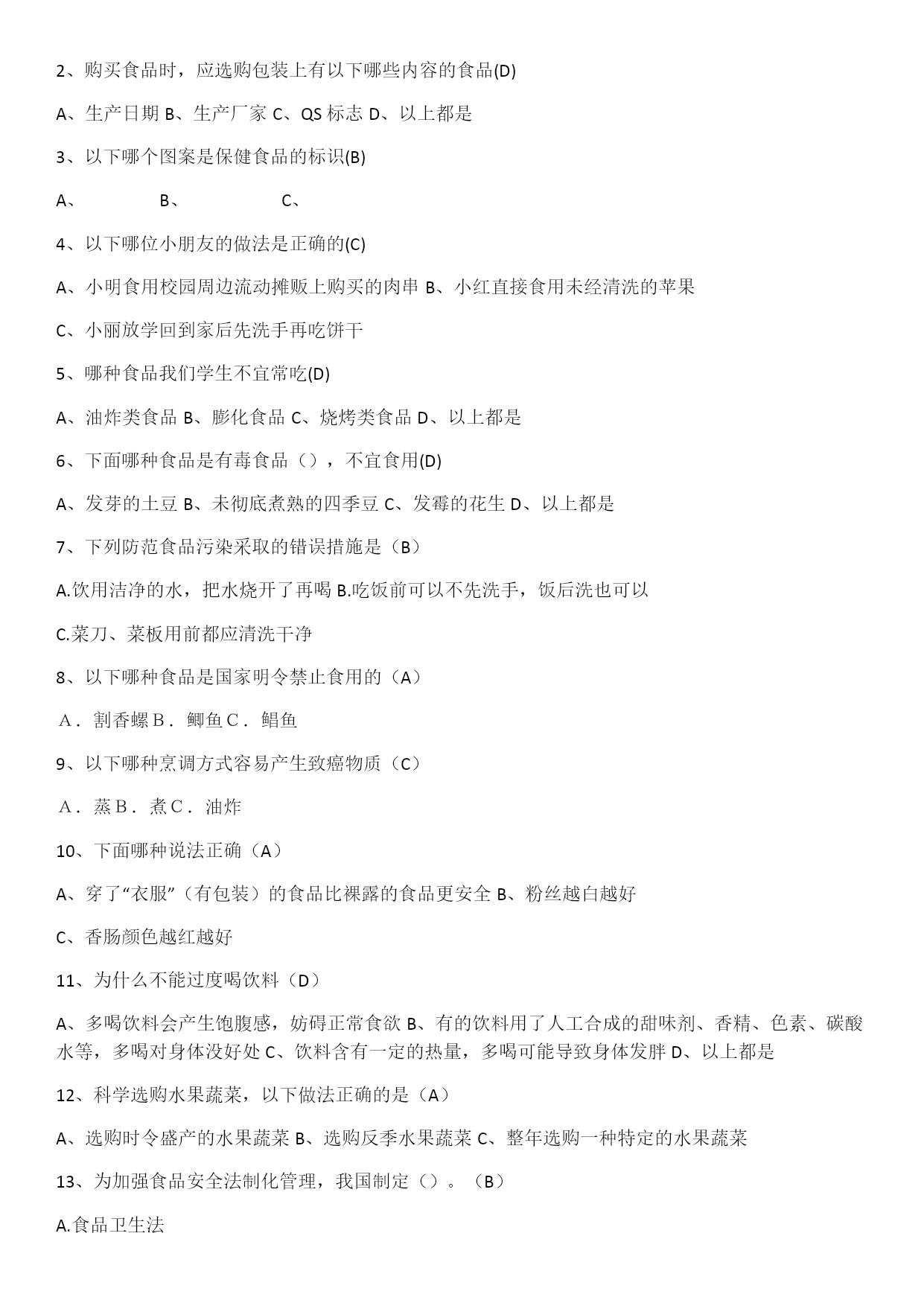 2、购买食品时，应选购包装上有以下哪些内容的食品(D)

A、生产日期 B、生产厂家 C、QS 标志 D、以上都是

3、以下哪个图案是保健食品的标识(B)

A、 B、 C、

4、以下哪位小朋友的做法是正确的(C)

A、小明食用校园周边流动摊贩上购买的肉串 B、小红直接食用未经清洗的苹果

C、小丽放学回到家后先洗手再吃饼干

5、哪种食品我们学生不宜常吃(D)

A、油炸类食品 B、膨化食品 C、烧烤类食品 D、以上都是

6、下面哪种食品是有毒食品（），不宜食用(D)

A、发芽的土豆 B、未彻底煮熟的四季豆 C、发霉的花生 D、以上都是

7、下列防范食品污染采取的错误措施是（B）

A.饮用洁净的水，把水烧开了再喝 B.吃饭前可以不先洗手，饭后洗也可以

C.菜刀、菜板用前都应清洗干净

8、以下哪种食品是国家明令禁止食用的（A）

A．割香螺 B．鲫鱼 C．鲳鱼

9、以下哪种烹调方式容易产生致癌物质（C）

A．蒸 B．煮 C．油炸

10、下面哪种说法正确（A）

A、穿了“衣服”（有包装）的食品比裸露的食品更安全 B、粉丝越白越好

C、香肠颜色越红越好

11、为什么不能过度喝饮料（D）

A、多喝饮料会产生饱腹感，妨碍正常食欲 B、有的饮料用了人工合成的甜味剂、香精、色素、碳酸水等，多喝对身体没好处 C、饮料含有一定的热量，多喝可能导致身体发胖 D、以上都是

12、科学选购水果蔬菜，以下做法正确的是（A）

A、选购时令盛产的水果蔬菜 B、选购反季水果蔬菜 C、整年选购一种特定的水果蔬菜

13、为加强食品安全法制化管理，我国制定（）。（B）

A.食品卫生法